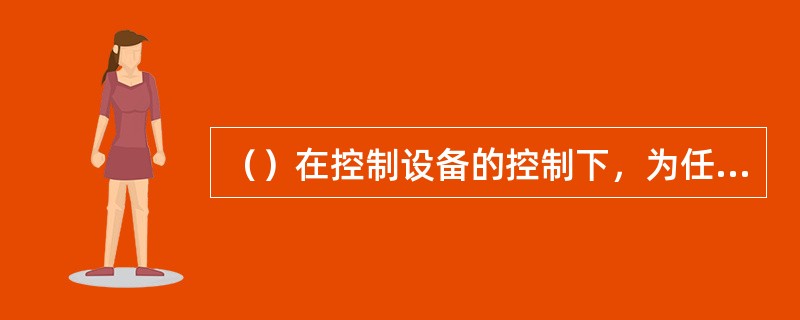 （）在控制设备的控制下，为任...